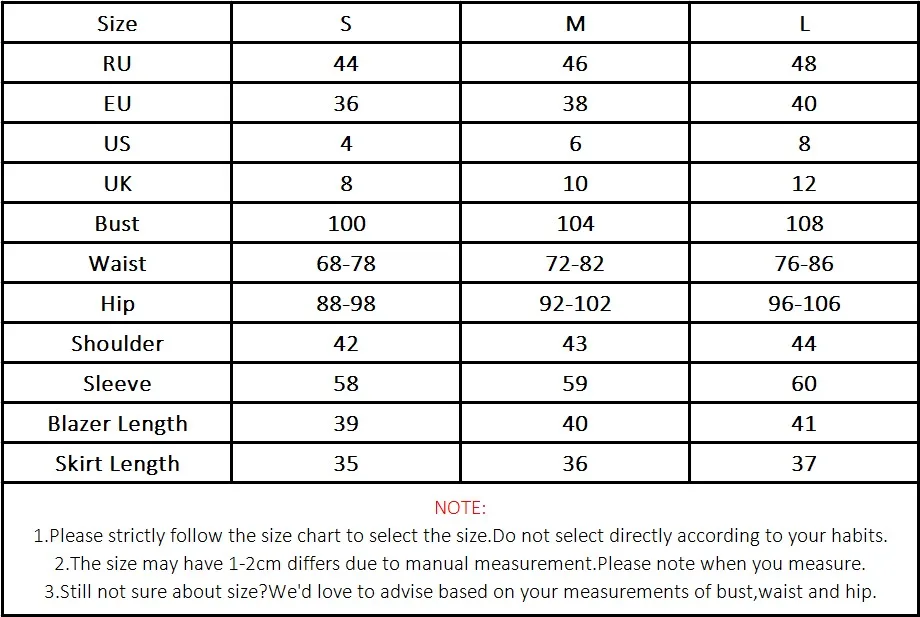 | Size | S | M | L |
|---|---|---|---|
| RU | 44 | 46 | 48 |
| EU | 36 | 38 | 40 |
| US | 4 | 6 | 8 |
| UK | 8 | 10 | 12 |
| Bust | 100 | 104 | 108 |
| Waist | 68-78 | 72-82 | 76-86 |
| Hip | 88-98 | 92-102 | 96-106 |
| Shoulder | 42 | 43 | 44 |
| Sleeve | 58 | 59 | 60 |
| Blazer Length | 39 | 40 | 41 |
| Skirt Length | 35 | 36 | 37 |

NOTE:
1.Please strictly follow the size chart to select the size.Do not select directly according to your habits.
2.The size may have 1-2cm differs due to manual measurement.Please note when you measure.
3.Still not sure about size?We'd love to advise based on your measurements of bust,waist and hip.